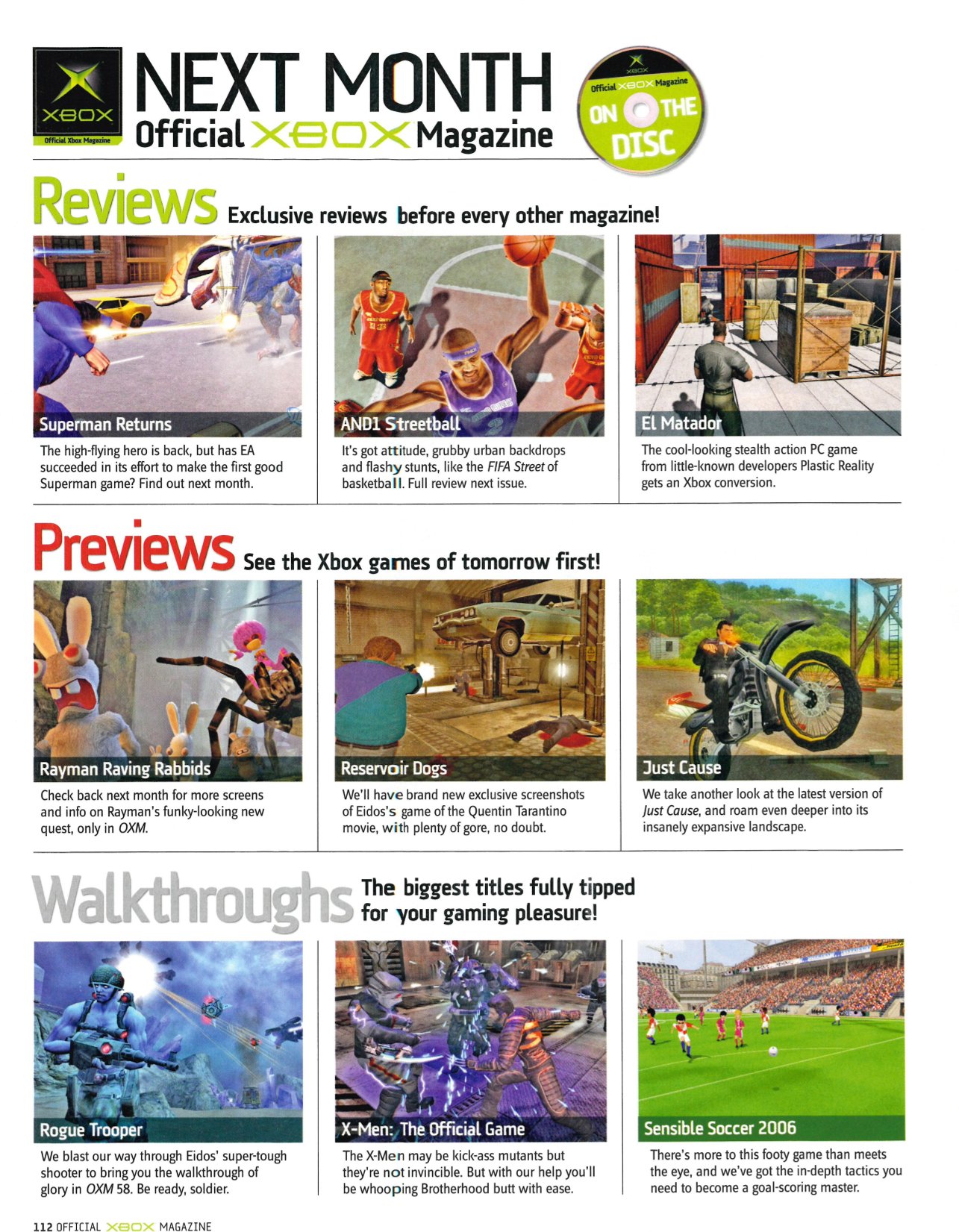 XBOX
Official Xbox Magazine

NEXT MONTH
Official XBOX Magazine

XBOX
Official XBOX Magazine
ON THE DISC

Reviews Exclusive reviews before every other magazine!

Superman Returns
The high-flying hero is back, but has EA succeeded in its effort to make the first good Superman game? Find out next month.

AND1 Streetball
It's got attitude, grubby urban backdrops and flashy stunts, like the FIFA Street of basketball. Full review next issue.

El Matador
The cool-looking stealth action PC game from little-known developers Plastic Reality gets an Xbox conversion.

Previews See the Xbox games of tomorrow first!

Rayman Raving Rabbids
Check back next month for more screens and info on Rayman's funky-looking new quest, only in OXM.

Reservoir Dogs
We'll have brand new exclusive screenshots of Eidos's game of the Quentin Tarantino movie, with plenty of gore, no doubt.

Just Cause
We take another look at the latest version of Just Cause, and roam even deeper into its insanely expansive landscape.

Walkthroughs The biggest titles fully tipped for your gaming pleasure!

Rogue Trooper
We blast our way through Eidos' super-tough shooter to bring you the walkthrough of glory in OXM 58. Be ready, soldier.

X-Men: The Official Game
The X-Men may be kick-ass mutants but they're not invincible. But with our help you'll be whooping Brotherhood butt with ease.

Sensible Soccer 2006
There's more to this footy game than meets the eye, and we've got the in-depth tactics you need to become a goal-scoring master.

112 OFFICIAL XBOX MAGAZINE